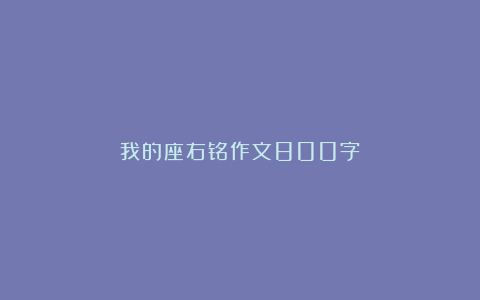 我的座右铭作文800字